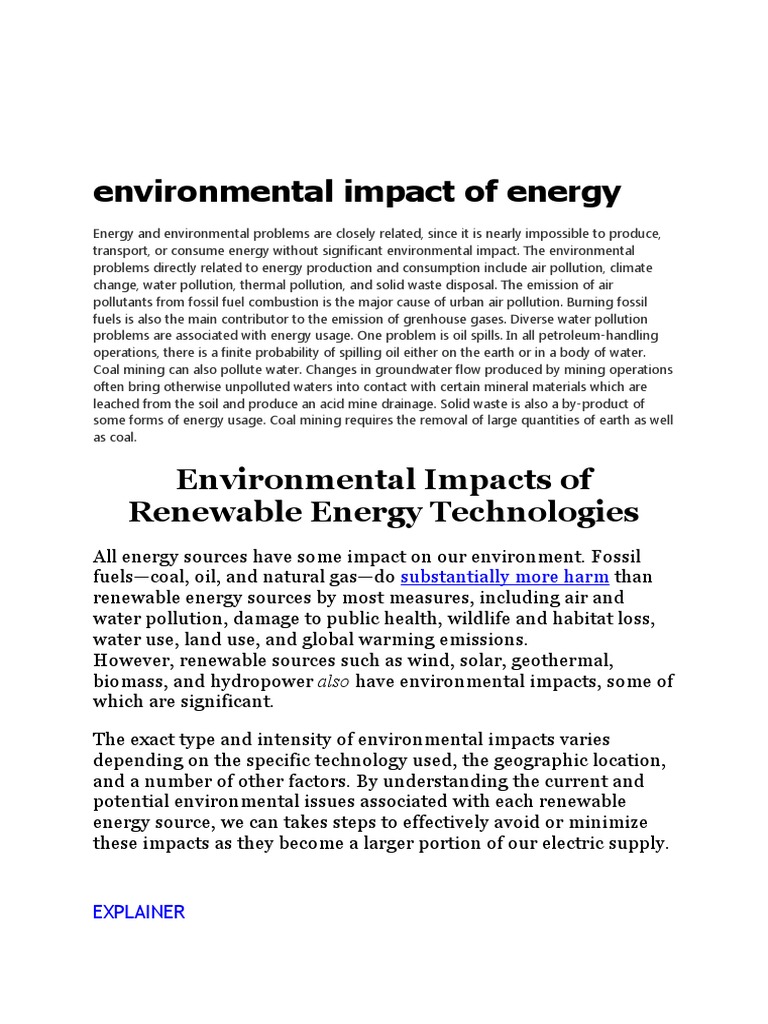 environmental impact of energy

Energy and environmental problems are closely related, since it is nearly impossible to produce, transport, or consume energy without significant environmental impact. The environmental problems directly related to energy production and consumption include air pollution, climate change, water pollution, thermal pollution, and solid waste disposal. The emission of air pollutants from fossil fuel combustion is the major cause of urban air pollution. Burning fossil fuels is also the main contributor to the emission of grenhouse gases. Diverse water pollution problems are associated with energy usage. One problem is oil spills. In all petroleum-handling operations, there is a finite probability of spilling oil either on the earth or in a body of water. Coal mining can also pollute water. Changes in groundwater flow produced by mining operations often bring otherwise unpolluted waters into contact with certain mineral materials which are leached from the soil and produce an acid mine drainage. Solid waste is also a by-product of some forms of energy usage. Coal mining requires the removal of large quantities of earth as well as coal.

Environmental Impacts of Renewable Energy Technologies

All energy sources have some impact on our environment. Fossil fuels—coal, oil, and natural gas—do substantially more harm than renewable energy sources by most measures, including air and water pollution, damage to public health, wildlife and habitat loss, water use, land use, and global warming emissions.
However, renewable sources such as wind, solar, geothermal, biomass, and hydropower also have environmental impacts, some of which are significant.

The exact type and intensity of environmental impacts varies depending on the specific technology used, the geographic location, and a number of other factors. By understanding the current and potential environmental issues associated with each renewable energy source, we can takes steps to effectively avoid or minimize these impacts as they become a larger portion of our electric supply.

EXPLAINER